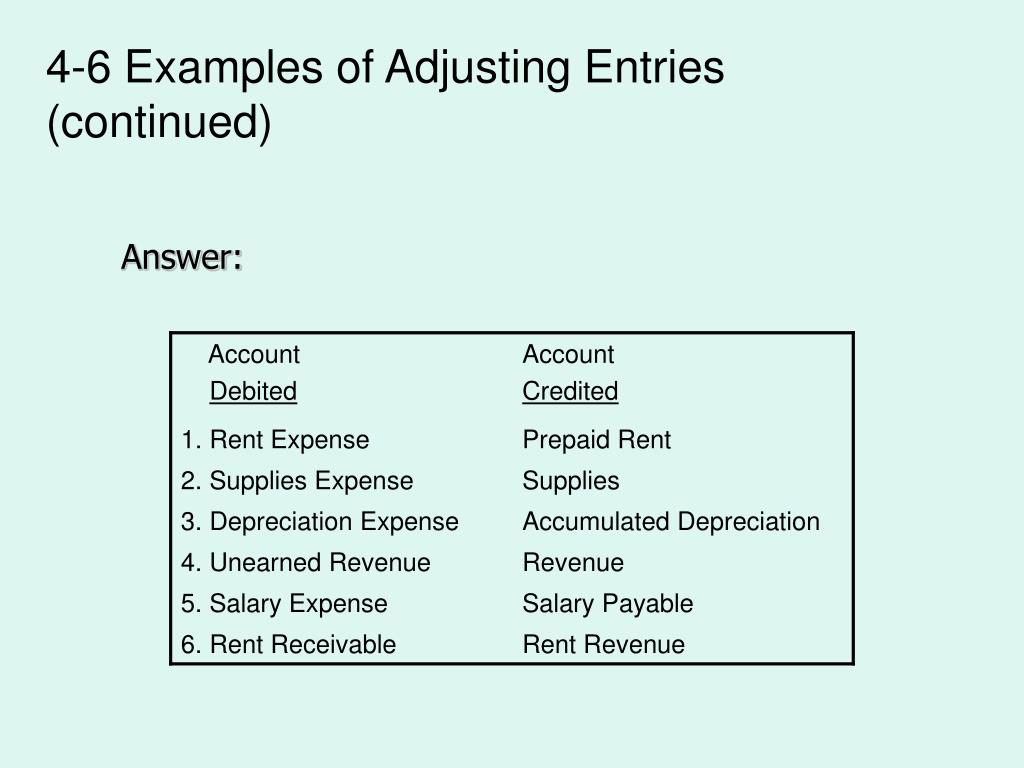 4-6 Examples of Adjusting Entries (continued)

Answer:

| Account Debited | Account Credited |
|---|---|
| 1. Rent Expense | Prepaid Rent |
| 2. Supplies Expense | Supplies |
| 3. Depreciation Expense | Accumulated Depreciation |
| 4. Unearned Revenue | Revenue |
| 5. Salary Expense | Salary Payable |
| 6. Rent Receivable | Rent Revenue |